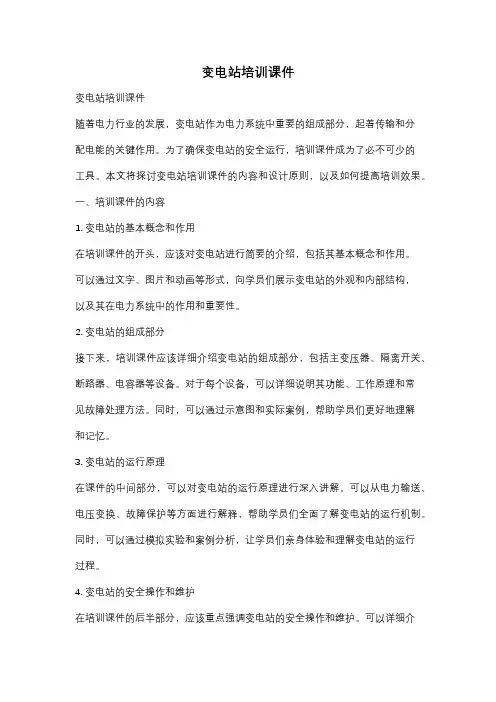 变电站培训课件

变电站培训课件

随着电力行业的发展，变电站作为电力系统中重要的组成部分，起着传输和分配电能的关键作用。为了确保变电站的安全运行，培训课件成为了必不可少的工具。本文将探讨变电站培训课件的内容和设计原则，以及如何提高培训效果。

一、培训课件的内容

1. 变电站的基本概念和作用

在培训课件的开头，应该对变电站进行简要的介绍，包括其基本概念和作用。可以通过文字、图片和动画等形式，向学员们展示变电站的外观和内部结构，以及其在电力系统中的作用和重要性。

2. 变电站的组成部分

接下来，培训课件应该详细介绍变电站的组成部分，包括主变压器、隔离开关、断路器、电容器等设备。对于每个设备，可以详细说明其功能、工作原理和常见故障处理方法。同时，可以通过示意图和实际案例，帮助学员们更好地理解和记忆。

3. 变电站的运行原理

在课件的中间部分，可以对变电站的运行原理进行深入讲解。可以从电力输送、电压变换、故障保护等方面进行解释，帮助学员们全面了解变电站的运行机制。同时，可以通过模拟实验和案例分析，让学员们亲身体验和理解变电站的运行过程。

4. 变电站的安全操作和维护

在培训课件的后半部分，应该重点强调变电站的安全操作和维护。可以详细介